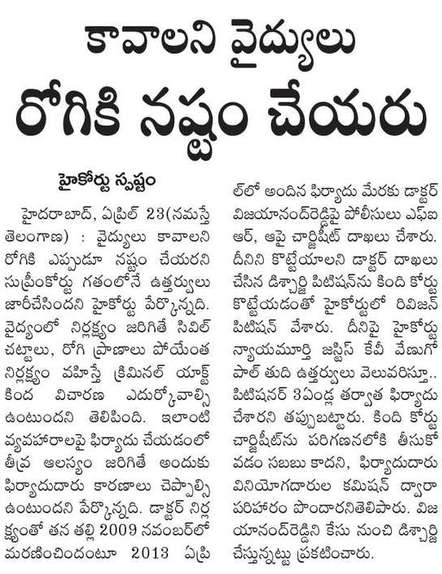 కావాలని వైద్యులు
రోగికి నష్టం చేయరు

హైకోర్టు స్పష్టం

హైదరాబాద్, ఏప్రిల్ 23(నమస్తే తెలంగాణ) : వైద్యులు కావాలని రోగికి ఎప్పుడూ నష్టం చేయరని సుప్రీంకోర్టు గతంలోనే ఉత్తర్వులు జారీచేసిందని హైకోర్టు పేర్కొన్నది. వైద్యంలో నిర్లక్ష్యం జరిగితే సివిల్ చట్టాలు, రోగి ప్రాణాలు పోయేంత నిర్లక్ష్యం వహిస్తే క్రిమినల్ యాక్ట్ కింద విచారణ ఎదుర్కోవాల్సి ఉంటుందని తెలిపింది. ఇలాంటి వ్యవహారాలపై ఫిర్యాదు చేయడంలో తీవ్ర ఆలస్యం జరిగితే అందుకు ఫిర్యాదుదారు కారణాలు చెప్పాల్సి ఉంటుందని పేర్కొన్నది. డాక్టర్ నిర్లక్ష్యంతో తన తల్లి 2009 నవంబర్‌లో మరణించిందంటూ 2013 ఏప్రిల్‌లో అందిన ఫిర్యాదు మేరకు డాక్టర్ విజయానంద్‌రెడ్డిపై పోలీసులు ఎఫ్ఐఆర్, ఆపై చార్జిషీట్ దాఖలు చేశారు. దీనిని కొట్టేయాలని డాక్టర్ దాఖలు చేసిన డిశ్చార్జి పిటిషన్‌ను కింది కోర్టు కొట్టేయడంతో హైకోర్టులో రివిజన్ పిటిషన్ వేశారు. దీనిపై హైకోర్టు న్యాయమూర్తి జస్టిస్ కేవీ వేణుగోపాల్ తుది ఉత్తర్వులు వెలువరిస్తూ.. పిటిషనర్ 3ఏండ్ల తర్వాత ఫిర్యాదు చేశారని తప్పుబట్టారు. కింది కోర్టు చార్జిషీట్‌ను పరిగణనలోకి తీసుకోవడం సబబు కాదని, ఫిర్యాదుదారు వినియోగదారుల కమిషన్ ద్వారా పరిహారం పొందారనితెలిపారు. విజయానంద్‌రెడ్డిని కేసు నుంచి డిశ్చార్జి చేస్తున్నట్టు ప్రకటించారు.